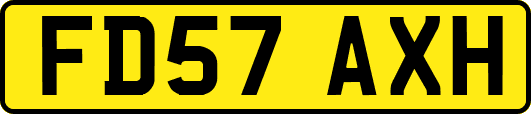 FD57 AXH